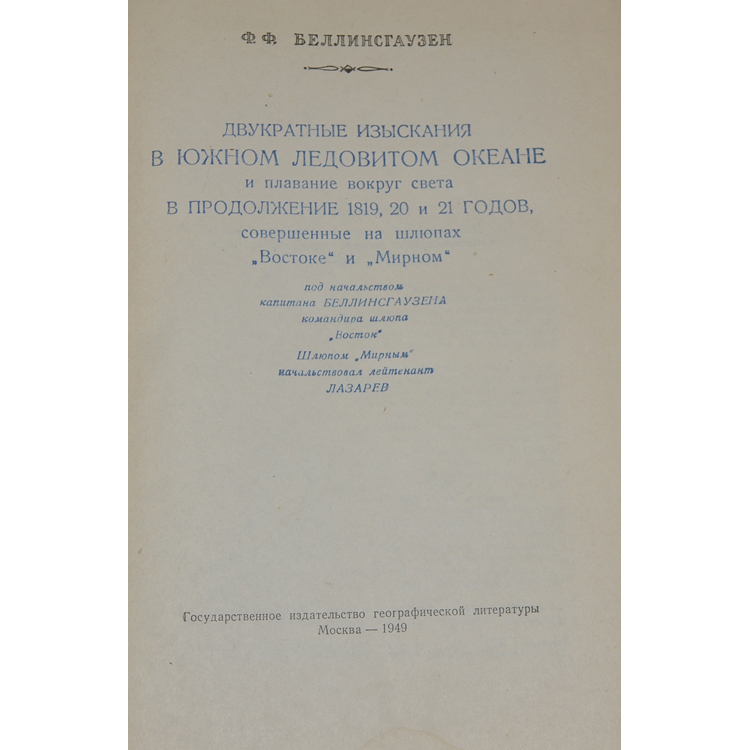 Ф. Ф. БЕЛЛИНСГАУЗЕН

ДВУКРАТНЫЕ ИЗЫСКАНИЯ
В ЮЖНОМ ЛЕДОВИТОМ ОКЕАНЕ
и плавание вокруг света
В ПРОДОЛЖЕНИЕ 1819, 20 и 21 ГОДОВ,
совершенные на шлюпах
„Востоке“ и „Мирном“

под начальством
капитана БЕЛЛИНСГАУЗЕНА
командира шлюпа
„Восток“
Шлюпом „Мирным“
начальствовал лейтенант
ЛАЗАРЕВ

Государственное издательство географической литературы
Москва — 1949